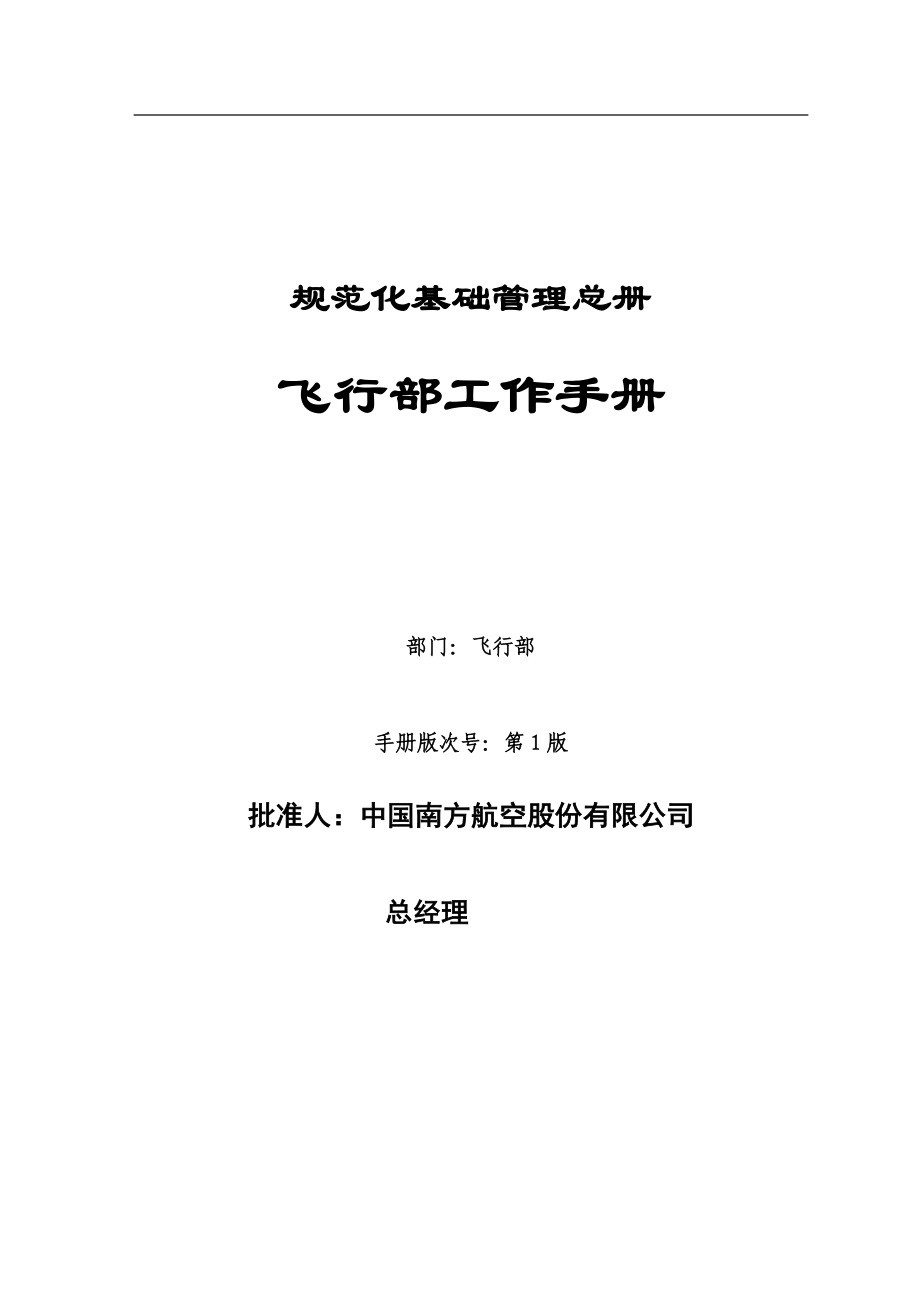 规范化基础管理总册

飞行部工作手册

部门：飞行部

手册版次号：第 1 版

批准人：中国南方航空股份有限公司

总经理